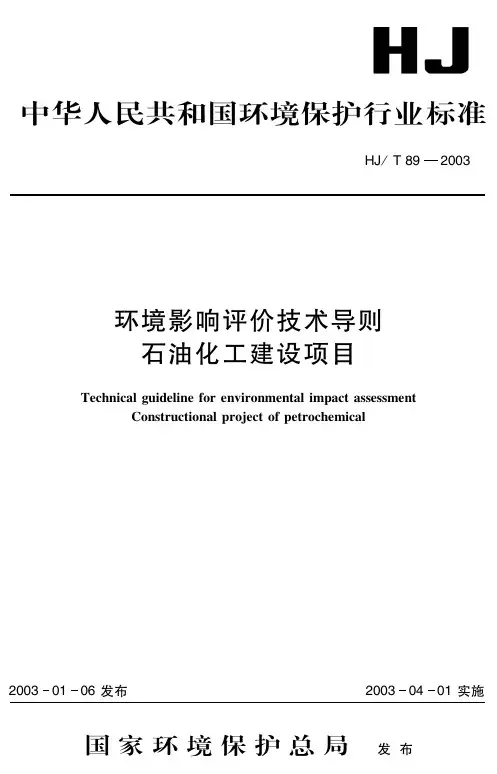 HJ

中华人民共和国环境保护行业标准

HJ/ T 89 — 2003

环境影响评价技术导则
石油化工建设项目

Technical guideline for environmental impact assessment
Constructional project of petrochemical

2003 - 01 - 06 发布

2003 - 04 - 01 实施

国家环境保护总局 发布